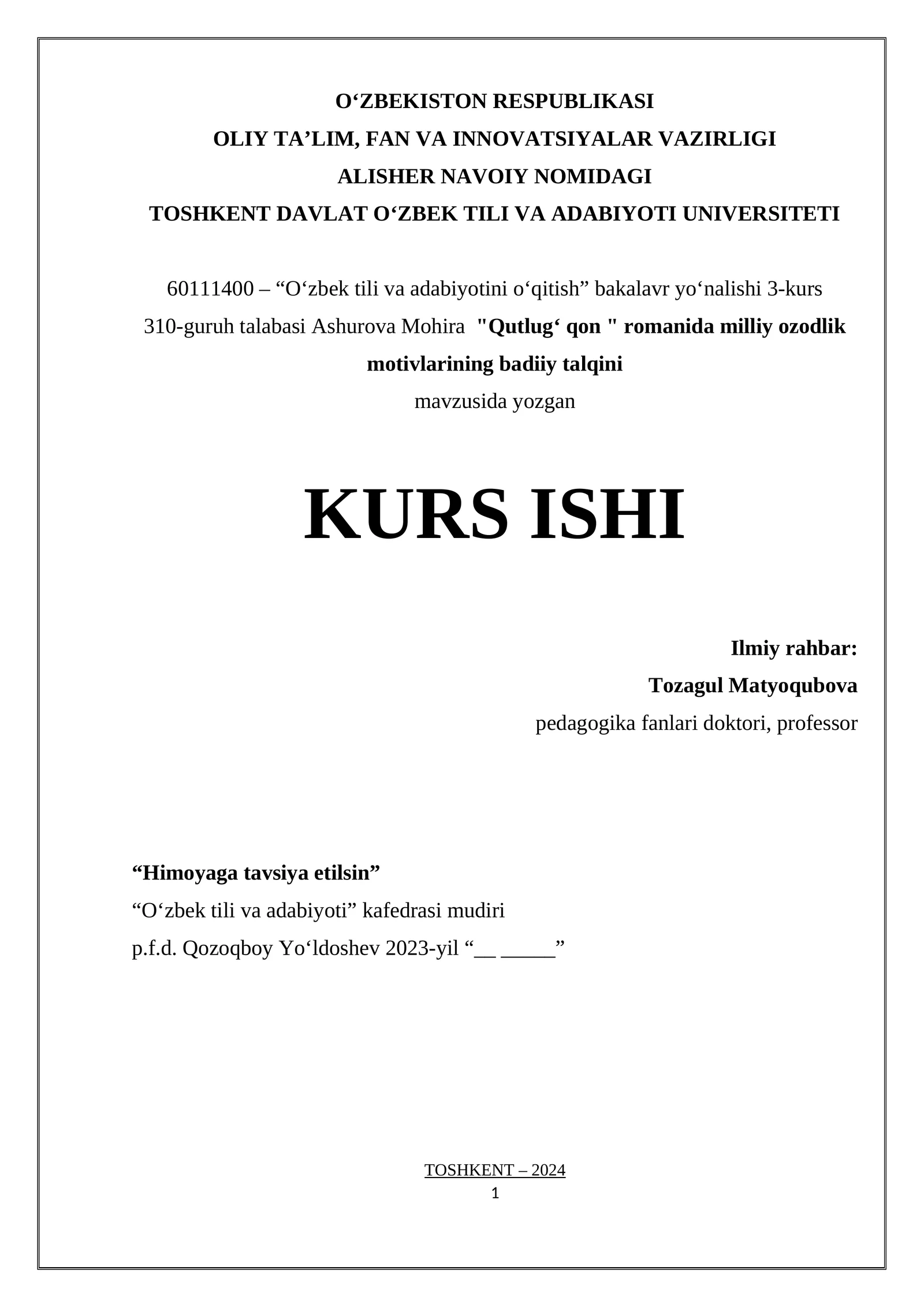 O‘ZBEKISTON RESPUBLIKASI
OLIY TA’LIM, FAN VA INNOVATSIYALAR VAZIRLIGI
ALISHER NAVOIY NOMIDAGI
TOSHKENT DAVLAT O‘ZBEK TILI VA ADABIYOTI UNIVERSITETI

60111400 – “O‘zbek tili va adabiyotini o‘qitish” bakalavr yo‘nalishi 3-kurs 310-guruh talabasi Ashurova Mohira "Qutlug‘ qon " romanida milliy ozodlik motivlarining badiiy talqini
mavzusida yozgan

KURS ISHI

Ilmiy rahbar:
Tozagul Matyoqubova
pedagogika fanlari doktori, professor

“Himoyaga tavsiya etilsin”
“O‘zbek tili va adabiyoti” kafedrasi mudiri
p.f.d. Qozoqboy Yo‘ldoshev 2023-yil “__ _____”

TOSHKENT – 2024
1